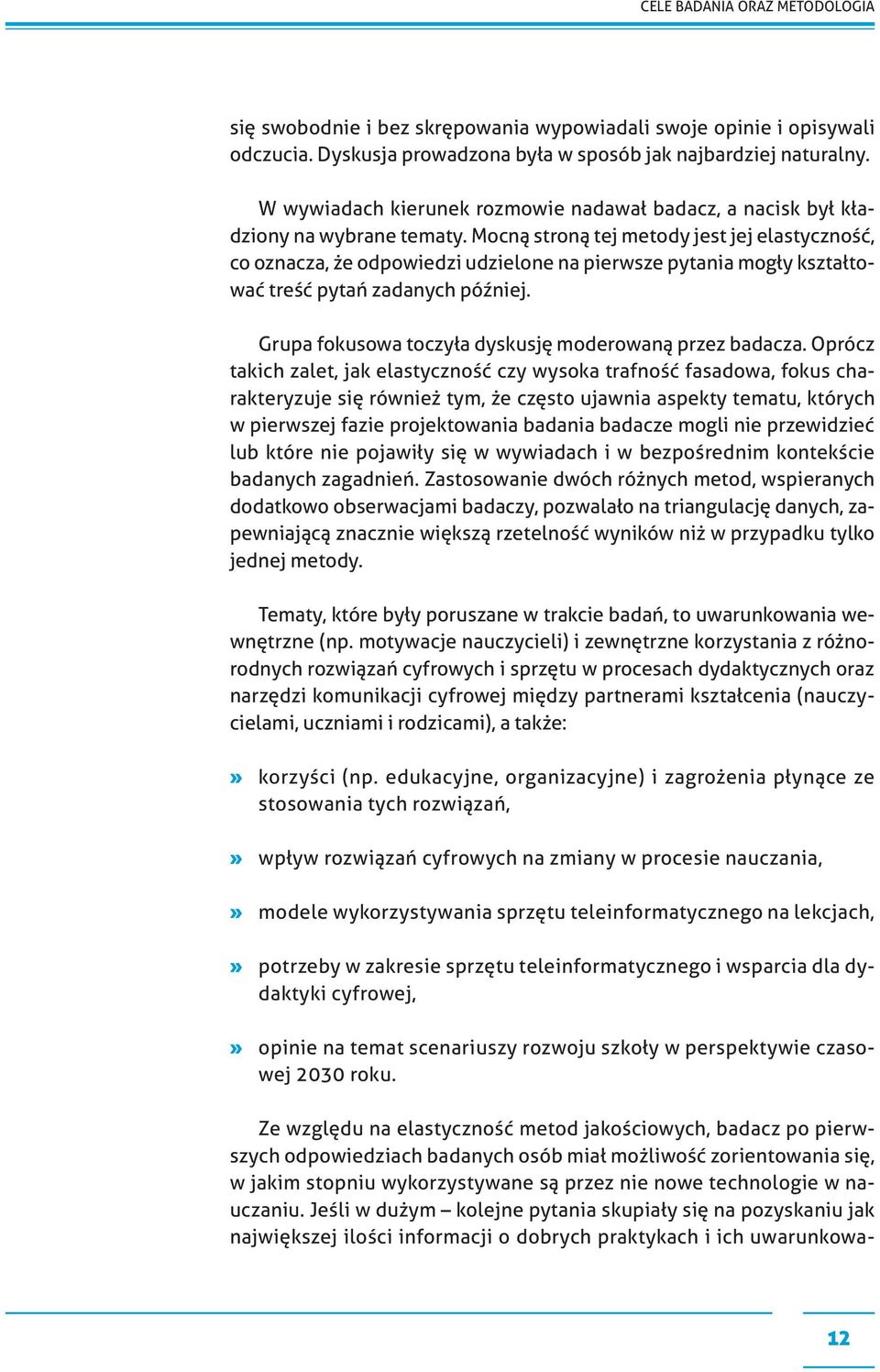 CELE BADANIA ORAZ METODOLOGIA

się swobodnie i bez skrępowania wypowiadali swoje opinie i opisywali odczucia. Dyskusja prowadzona była w sposób jak najbardziej naturalny.

W wywiadach kierunek rozmowie nadawał badacz, a nacisk był kładziony na wybrane tematy. Mocną stroną tej metody jest jej elastyczność, co oznacza, że odpowiedzi udzielone na pierwsze pytania mogły kształtować treść pytań zadanych później.

Grupa fokusowa toczyła dyskusję moderowaną przez badacza. Oprócz takich zalet, jak elastyczność czy wysoka trafność fasadowa, fokus charakteryzuje się również tym, że często ujawnia aspekty tematu, których w pierwszej fazie projektowania badania badacze mogli nie przewidzieć lub które nie pojawiły się w wywiadach i w bezpośrednim kontekście badanych zagadnień. Zastosowanie dwóch różnych metod, wspieranych dodatkowo obserwacjami badaczy, pozwalało na triangulację danych, zapewniającą znacznie większą rzetelność wyników niż w przypadku tylko jednej metody.

Tematy, które były poruszane w trakcie badań, to uwarunkowania wewnętrzne (np. motywacje nauczycieli) i zewnętrzne korzystania z różnorodnych rozwiązań cyfrowych i sprzętu w procesach dydaktycznych oraz narzędzi komunikacji cyfrowej między partnerami kształcenia (nauczycielami, uczniami i rodzicami), a także:

» korzyści (np. edukacyjne, organizacyjne) i zagrożenia płynące ze stosowania tych rozwiązań,

» wpływ rozwiązań cyfrowych na zmiany w procesie nauczania,

» modele wykorzystywania sprzętu teleinformatycznego na lekcjach,

» potrzeby w zakresie sprzętu teleinformatycznego i wsparcia dla dydaktyki cyfrowej,

» opinie na temat scenariuszy rozwoju szkoły w perspektywie czasowej 2030 roku.

Ze względu na elastyczność metod jakościowych, badacz po pierwszych odpowiedziach badanych osób miał możliwość zorientowania się, w jakim stopniu wykorzystywane są przez nie nowe technologie w nauczaniu. Jeśli w dużym – kolejne pytania skupiały się na pozyskaniu jak największej ilości informacji o dobrych praktykach i ich uwarunkowa-

12